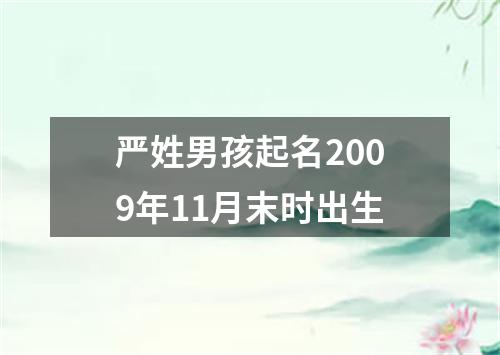 严姓男孩起名2009年11月末时出生